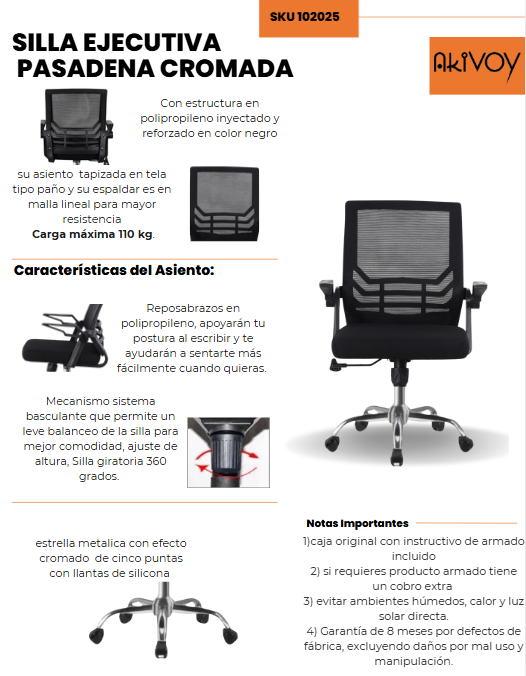 SKU 102025

SILLA EJECUTIVA PASADENA CROMADA

AKIVOY

Con estructura en polipropileno inyectado y reforzado en color negro

su asiento tapizada en tela tipo paño y su espaldar es en malla lineal para mayor resistencia
Carga máxima 110 kg.

Características del Asiento:

Reposabrazos en polipropileno, apoyarán tu postura al escribir y te ayudarán a sentarte más fácilmente cuando quieras.

Mecanismo sistema basculante que permite un leve balanceo de la silla para mejor comodidad, ajuste de altura, Silla giratoria 360 grados.

estrella metalica con efecto cromado de cinco puntas con llantas de silicona

Notas Importantes

1)caja original con instructivo de armado incluido
2) si requieres producto armado tiene un cobro extra
3) evitar ambientes húmedos, calor y luz solar directa.
4) Garantía de 8 meses por defectos de fábrica, excluyendo daños por mal uso y manipulación.